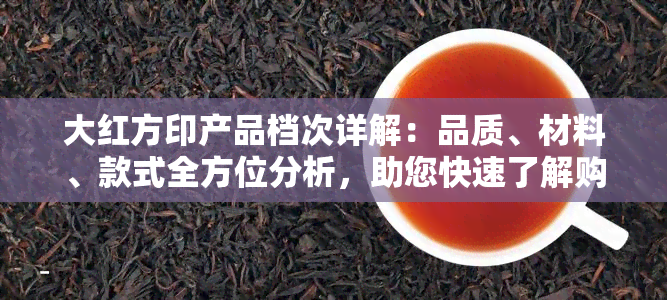 大红方印产品档次详解：品质、材料、款式全方位分析，助您快速了解购